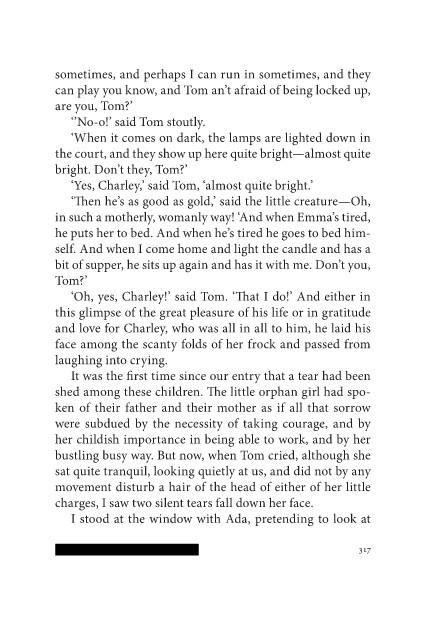 sometimes, and perhaps I can run in sometimes, and they can play you know, and Tom an't afraid of being locked up, are you, Tom?'

''No-o!' said Tom stoutly.

'When it comes on dark, the lamps are lighted down in the court, and they show up here quite bright—almost quite bright. Don't they, Tom?'

'Yes, Charley,' said Tom, 'almost quite bright.'

'Then he's as good as gold,' said the little creature—Oh, in such a motherly, womanly way! 'And when Emma's tired, he puts her to bed. And when he's tired he goes to bed himself. And when I come home and light the candle and has a bit of supper, he sits up again and has it with me. Don't you, Tom?'

'Oh, yes, Charley!' said Tom. 'That I do!' And either in this glimpse of the great pleasure of his life or in gratitude and love for Charley, who was all in all to him, he laid his face among the scanty folds of her frock and passed from laughing into crying.

It was the first time since our entry that a tear had been shed among these children. The little orphan girl had spoken of their father and their mother as if all that sorrow were subdued by the necessity of taking courage, and by her childish importance in being able to work, and by her bustling busy way. But now, when Tom cried, although she sat quite tranquil, looking quietly at us, and did not by any movement disturb a hair of the head of either of her little charges, I saw two silent tears fall down her face.

I stood at the window with Ada, pretending to look at

317